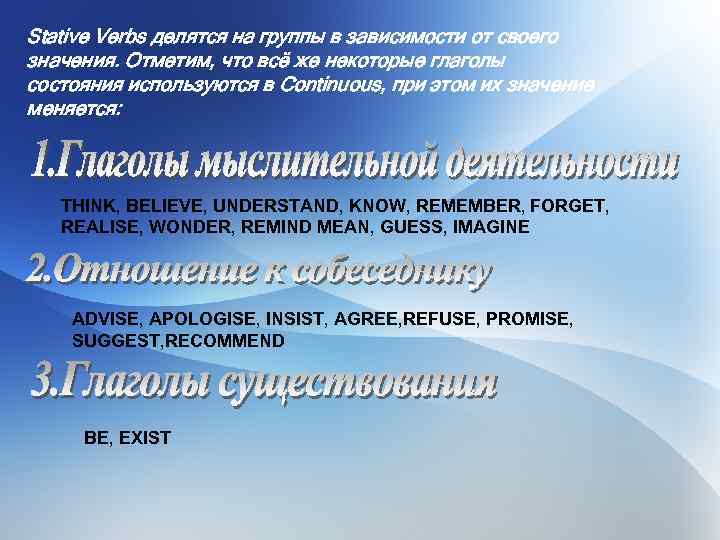 Stative Verbs делятся на группы в зависимости от своего значения. Отметим, что всё же некоторые глаголы состояния используются в Continuous, при этом их значение меняется:

1.Глаголы мыслительной деятельности

THINK, BELIEVE, UNDERSTAND, KNOW, REMEMBER, FORGET, REALISE, WONDER, REMIND MEAN, GUESS, IMAGINE

2.Отношение к собеседнику

ADVISE, APOLOGISE, INSIST, AGREE,REFUSE, PROMISE, SUGGEST,RECOMMEND

3.Глаголы существования

BE, EXIST